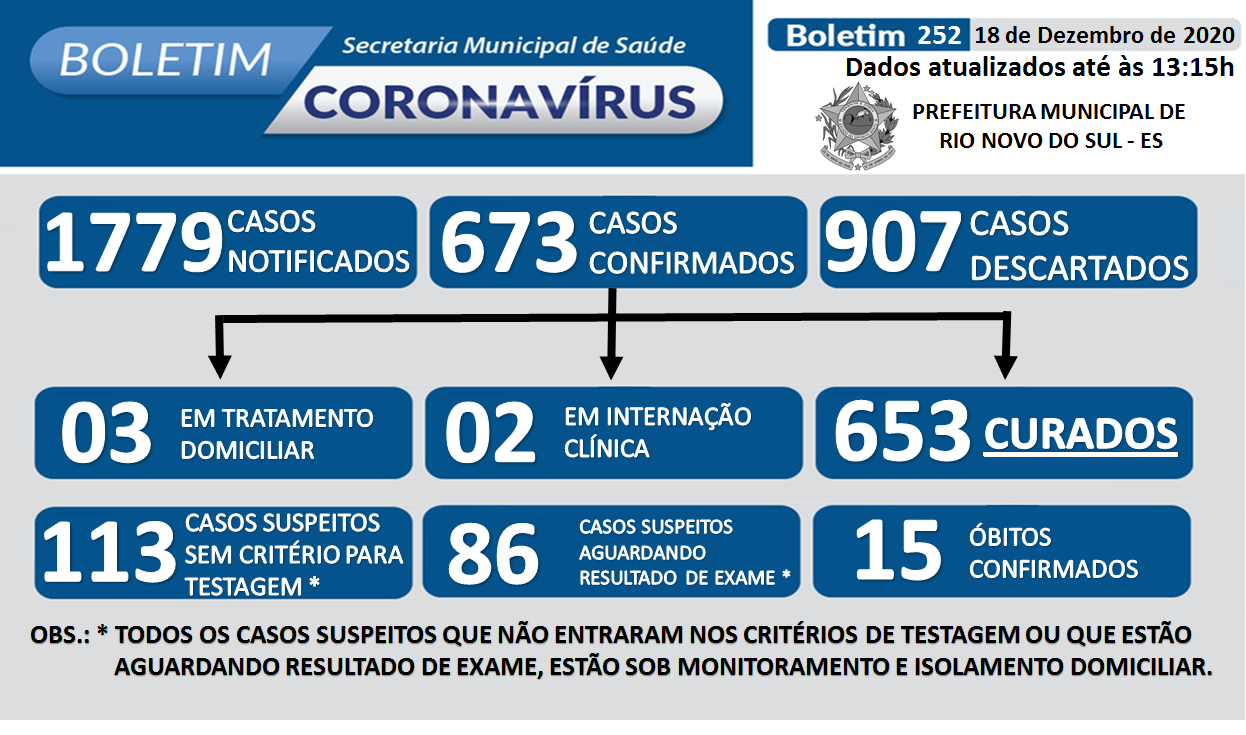 BOLETIM
Secretaria Municipal de Saúde
CORONAVÍRUS

Boletim 252 18 de Dezembro de 2020
Dados atualizados até às 13:15h

PREFEITURA MUNICIPAL DE RIO NOVO DO SUL - ES

1779 CASOS NOTIFICADOS

673 CASOS CONFIRMADOS

907 CASOS DESCARTADOS

03 EM TRATAMENTO DOMICILIAR

02 EM INTERNAÇÃO CLÍNICA

653 CURADOS

113 CASOS SUSPEITOS SEM CRITÉRIO PARA TESTAGEM *

86 CASOS SUSPEITOS AGUARDANDO RESULTADO DE EXAME *

15 ÓBITOS CONFIRMADOS

OBS.: * TODOS OS CASOS SUSPEITOS QUE NÃO ENTRARAM NOS CRITÉRIOS DE TESTAGEM OU QUE ESTÃO AGUARDANDO RESULTADO DE EXAME, ESTÃO SOB MONITORAMENTO E ISOLAMENTO DOMICILIAR.